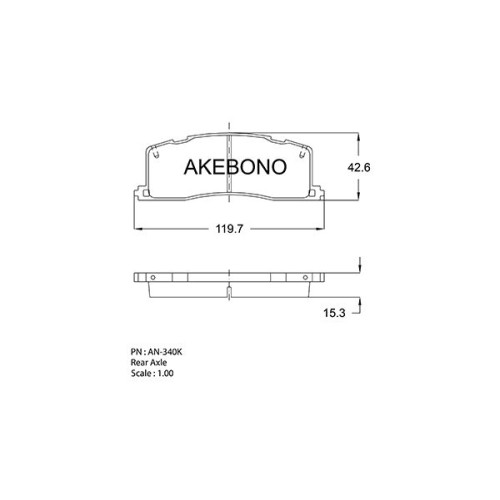 AKEBONO

42.6

119.7

15.3

PN : AN-340K
Rear Axle
Scale : 1.00